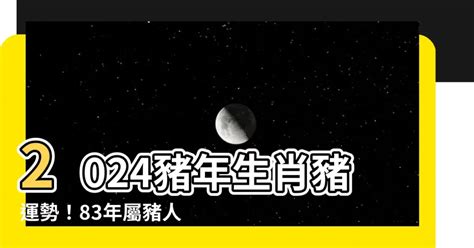 2024豬年生肖豬運勢！83年屬豬人